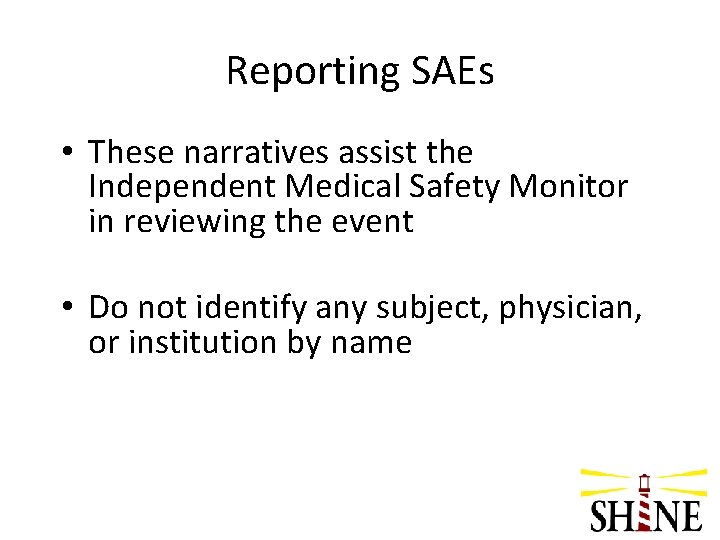 Reporting SAEs

• These narratives assist the Independent Medical Safety Monitor in reviewing the event

• Do not identify any subject, physician, or institution by name

SHINE